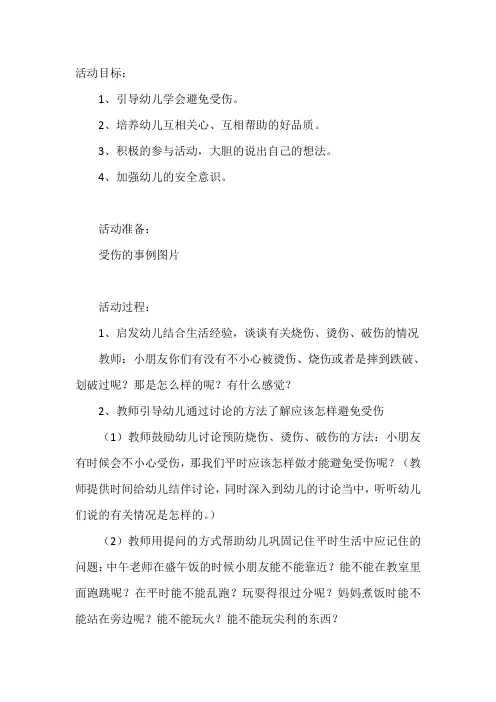 活动目标：

1、引导幼儿学会避免受伤。

2、培养幼儿互相关心、互相帮助的好品质。

3、积极的参与活动，大胆的说出自己的想法。

4、加强幼儿的安全意识。

活动准备：

受伤的事例图片

活动过程：

1、启发幼儿结合生活经验，谈谈有关烧伤、烫伤、破伤的情况

教师：小朋友你们有没有不小心被烫伤、烧伤或者是摔到跌破、划破过呢？那是怎么样的呢？有什么感觉？

2、教师引导幼儿通过讨论的方法了解应该怎样避免受伤

（1）教师鼓励幼儿讨论预防烧伤、烫伤、破伤的方法：小朋友有时候会不小心受伤，那我们平时应该怎样做才能避免受伤呢？（教师提供时间给幼儿结伴讨论，同时深入到幼儿的讨论当中，听听幼儿们说的有关情况是怎样的。）

（2）教师用提问的方式帮助幼儿巩固记住平时生活中应记住的问题：中午老师在盛午饭的时候小朋友能不能靠近？能不能在教室里面跑跳呢？在平时能不能乱跑？玩耍得很过分呢？妈妈煮饭时能不能站在旁边呢？能不能玩火？能不能玩尖利的东西？